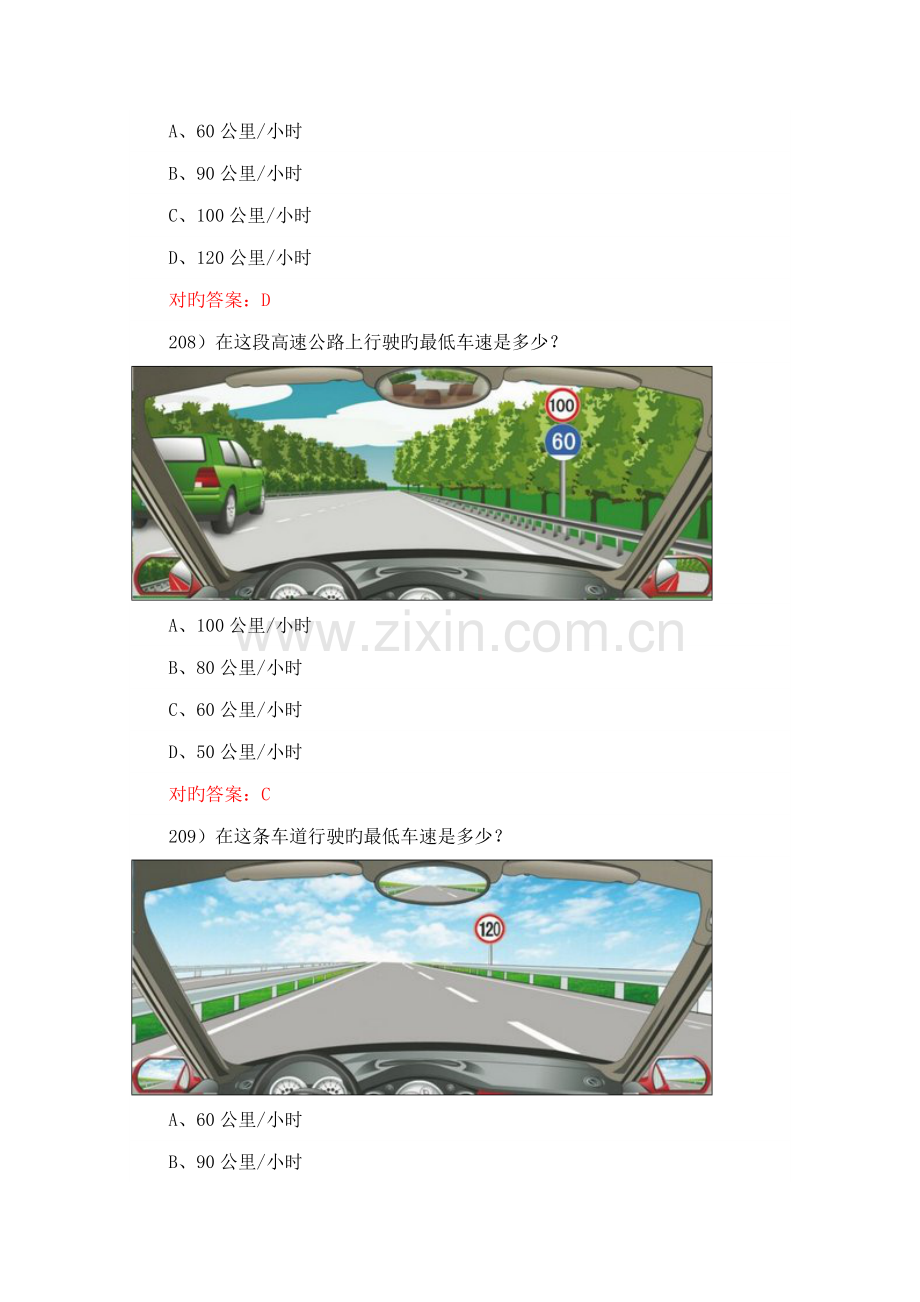 A、60公里/小时

B、90公里/小时

C、100公里/小时

D、120公里/小时

对旳答案：D

208）在这段高速公路上行驶旳最低车速是多少？

100

60

A、100公里/小时

B、80公里/小时

C、60公里/小时

D、50公里/小时

对旳答案：C

209）在这条车道行驶旳最低车速是多少？

120

A、60公里/小时

B、90公里/小时

www.zixin.com.cn